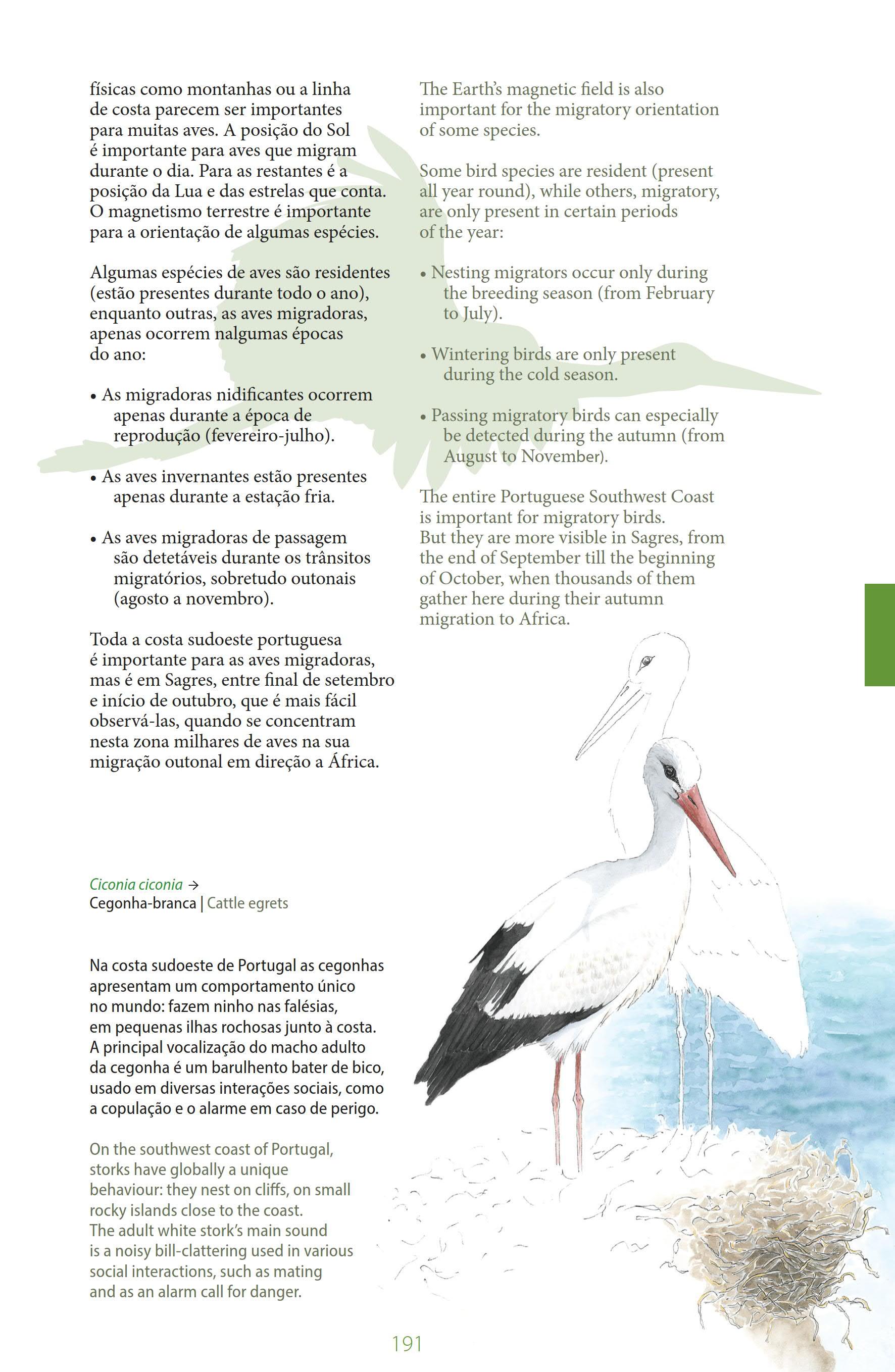 físicas como montanhas ou a linha de costa parecem ser importantes para muitas aves. A posição do Sol é importante para aves que migram durante o dia. Para as restantes é a posição da Lua e das estrelas que conta. O magnetismo terrestre é importante para a orientação de algumas espécies.

Algumas espécies de aves são residentes (estão presentes durante todo o ano), enquanto outras, as aves migradoras, apenas ocorrem nalgumas épocas do ano:

• As migradoras nidificantes ocorrem apenas durante a época de reprodução (fevereiro-julho).

• As aves invernantes estão presentes apenas durante a estação fria.

• As aves migradoras de passagem são detetáveis durante os trânsitos migratórios, sobretudo outonais (agosto a novembro).

Toda a costa sudoeste portuguesa é importante para as aves migradoras, mas é em Sagres, entre final de setembro e início de outubro, que é mais fácil observá-las, quando se concentram nesta zona milhares de aves na sua migração outonal em direção a África.

The Earth's magnetic field is also important for the migratory orientation of some species.

Some bird species are resident (present all year round), while others, migratory, are only present in certain periods of the year:

• Nesting migrators occur only during the breeding season (from February to July).

• Wintering birds are only present during the cold season.

• Passing migratory birds can especially be detected during the autumn (from August to November).

The entire Portuguese Southwest Coast is important for migratory birds. But they are more visible in Sagres, from the end of September till the beginning of October, when thousands of them gather here during their autumn migration to Africa.

Ciconia ciconia →
Cegonha-branca | Cattle egrets

Na costa sudoeste de Portugal as cegonhas apresentam um comportamento único no mundo: fazem ninho nas falésias, em pequenas ilhas rochosas junto à costa. A principal vocalização do macho adulto da cegonha é um barulhento bater de bico, usado em diversas interações sociais, como a copulação e o alarme em caso de perigo.

On the southwest coast of Portugal, storks have globally a unique behaviour: they nest on cliffs, on small rocky islands close to the coast. The adult white stork's main sound is a noisy bill-clattering used in various social interactions, such as mating and as an alarm call for danger.

191